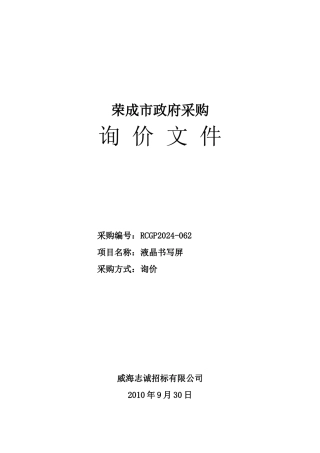 荣成市政府采购

询 价 文 件

采购编号：RCGP2024-062

项目名称：液晶书写屏

采购方式：询价

威海志诚招标有限公司

2010 年 9 月 30 日